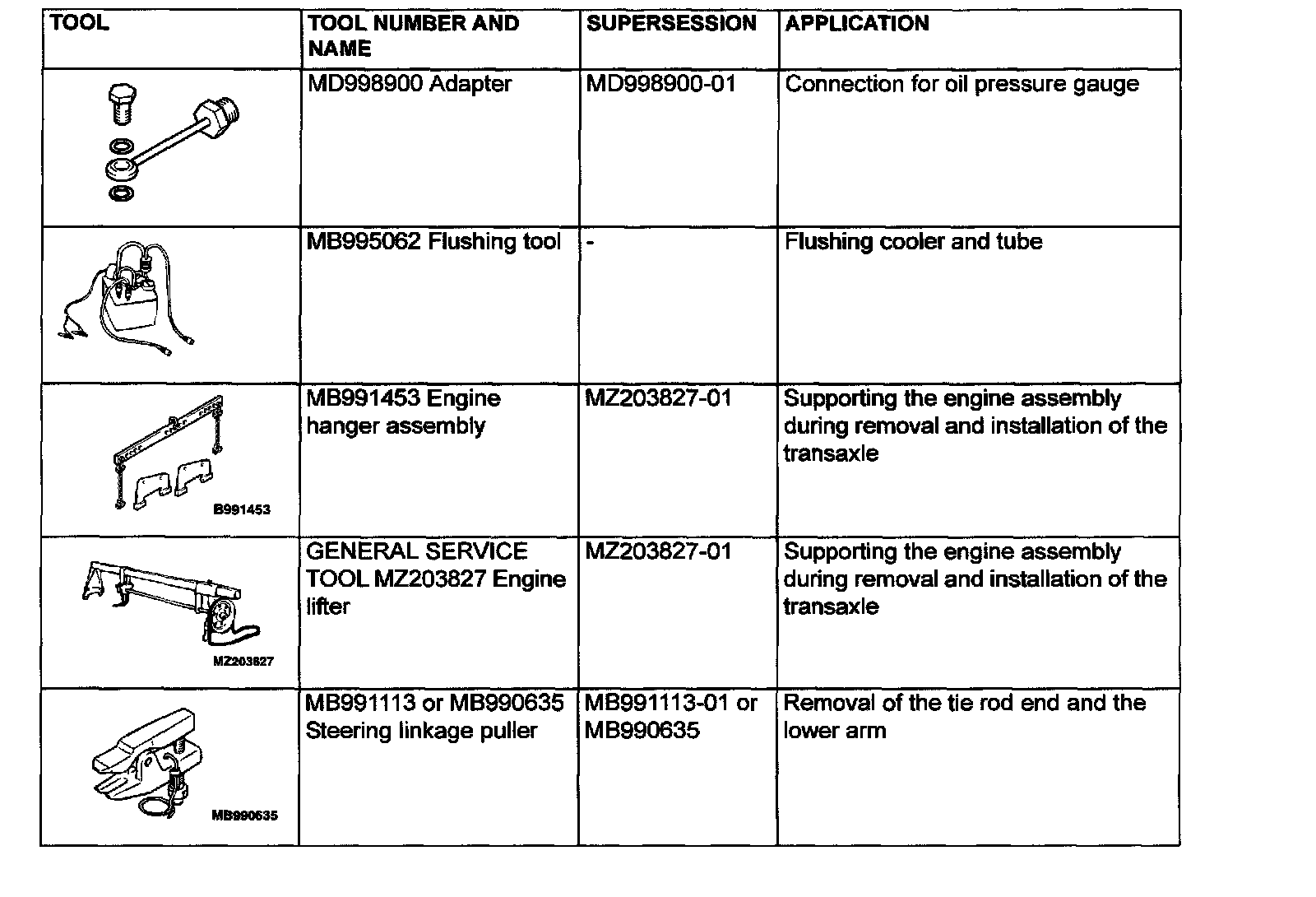 | TOOL | TOOL NUMBER AND NAME | SUPERSESSION | APPLICATION |
|---|---|---|---|
| | MD998900 Adapter | MD998900-01 | Connection for oil pressure gauge |
| | MB995062 Flushing tool | - | Flushing cooler and tube |
| B991453 | MB991453 Engine hanger assembly | MZ203827-01 | Supporting the engine assembly during removal and installation of the transaxle |
| MZ203827 | GENERAL SERVICE TOOL MZ203827 Engine lifter | MZ203827-01 | Supporting the engine assembly during removal and installation of the transaxle |
| MB990635 | MB991113 or MB990635 Steering linkage puller | MB991113-01 or MB990635 | Removal of the tie rod end and the lower arm |